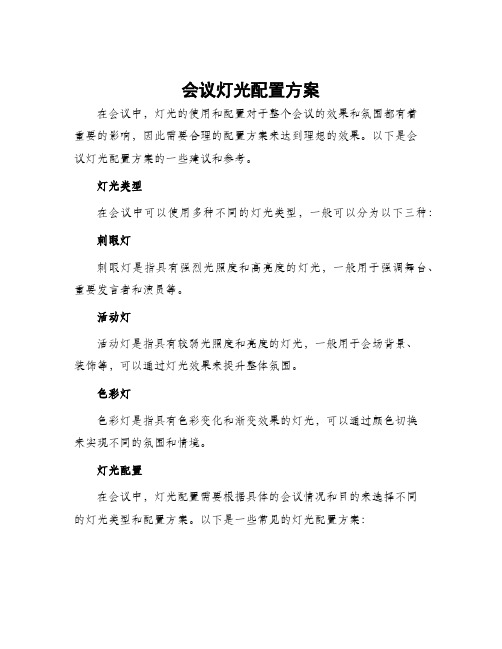 会议灯光配置方案

在会议中，灯光的使用和配置对于整个会议的效果和氛围都有着重要的影响，因此需要合理的配置方案来达到理想的效果。以下是会议灯光配置方案的一些建议和参考。

灯光类型

在会议中可以使用多种不同的灯光类型，一般可以分为以下三种：

刺眼灯

刺眼灯是指具有强烈光照度和高亮度的灯光，一般用于强调舞台、重要发言者和演员等。

活动灯

活动灯是指具有较弱光照度和亮度的灯光，一般用于会场背景、装饰等，可以通过灯光效果来提升整体氛围。

色彩灯

色彩灯是指具有色彩变化和渐变效果的灯光，可以通过颜色切换来实现不同的氛围和情境。

灯光配置

在会议中，灯光配置需要根据具体的会议情况和目的来选择不同的灯光类型和配置方案。以下是一些常见的灯光配置方案：